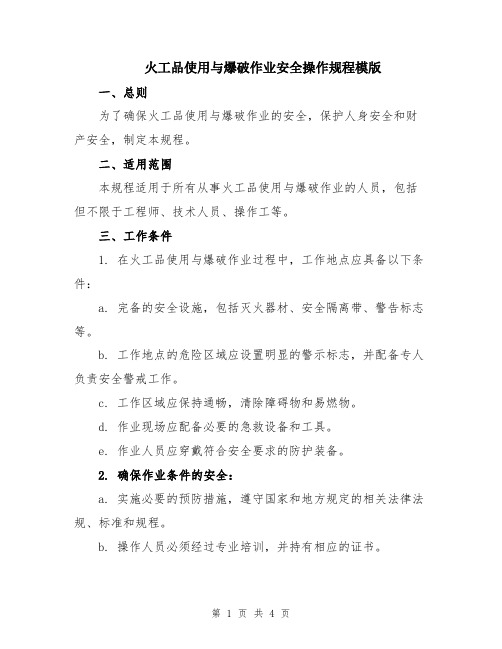 火工品使用与爆破作业安全操作规程模版

一、总则

为了确保火工品使用与爆破作业的安全，保护人身安全和财产安全，制定本规程。

二、适用范围

本规程适用于所有从事火工品使用与爆破作业的人员，包括但不限于工程师、技术人员、操作工等。

三、工作条件

1. 在火工品使用与爆破作业过程中，工作地点应具备以下条件：

a. 完备的安全设施，包括灭火器材、安全隔离带、警告标志等。

b. 工作地点的危险区域应设置明显的警示标志，并配备专人负责安全警戒工作。

c. 工作区域应保持通畅，清除障碍物和易燃物。

d. 作业现场应配备必要的急救设备和工具。

e. 作业人员应穿戴符合安全要求的防护装备。

2. 确保作业条件的安全：

a. 实施必要的预防措施，遵守国家和地方规定的相关法律法规、标准和规程。

b. 操作人员必须经过专业培训，并持有相应的证书。

第 1 页 共 4 页